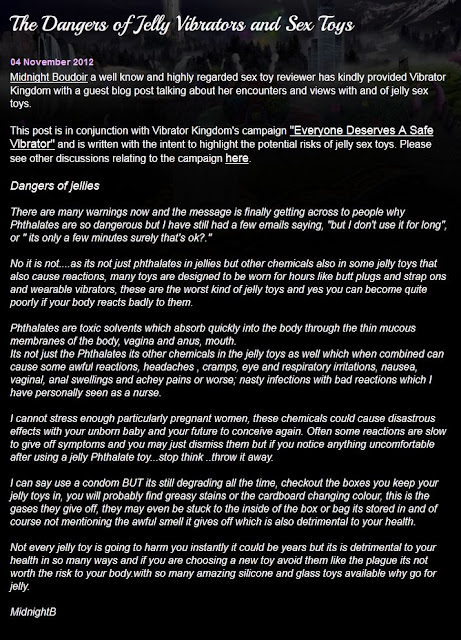 The Dangers of Jelly Vibrators and Sex Toys

04 November 2012

Midnight Boudoir a well know and highly regarded sex toy reviewer has kindly provided Vibrator Kingdom with a guest blog post talking about her encounters and views with and of jelly sex toys.

This post is in conjunction with Vibrator Kingdom's campaign "Everyone Deserves A Safe Vibrator" and is written with the intent to highlight the potential risks of jelly sex toys. Please see other discussions relating to the campaign here.

Dangers of jellies

There are many warnings now and the message is finally getting across to people why Phthalates are so dangerous but I have still had a few emails saying, "but I don't use it for long", or " its only a few minutes surely that's ok?."

No it is not....as its not just phthalates in jellies but other chemicals also in some jelly toys that also cause reactions, many toys are designed to be worn for hours like butt plugs and strap ons and wearable vibrators, these are the worst kind of jelly toys and yes you can become quite poorly if your body reacts badly to them.

Phthalates are toxic solvents which absorb quickly into the body through the thin mucous membranes of the body, vagina and anus, mouth.
Its not just the Phthalates its other chemicals in the jelly toys as well which when combined can cause some awful reactions, headaches , cramps, eye and respiratory irritations, nausea, vaginal, anal swellings and achey pains or worse; nasty infections with bad reactions which I have personally seen as a nurse.

I cannot stress enough particularly pregnant women, these chemicals could cause disastrous effects with your unborn baby and your future to conceive again. Often some reactions are slow to give off symptoms and you may just dismiss them but if you notice anything uncomfortable after using a jelly Phthalate toy...stop think ..throw it away.

I can say use a condom BUT its still degrading all the time, checkout the boxes you keep your jelly toys in, you will probably find greasy stains or the cardboard changing colour, this is the gases they give off, they may even be stuck to the inside of the box or bag its stored in and of course not mentioning the awful smell it gives off which is also detrimental to your health.

Not every jelly toy is going to harm you instantly it could be years but its is detrimental to your health in so many ways and if you are choosing a new toy avoid them like the plague its not worth the risk to your body.with so many amazing silicone and glass toys available why go for jelly.

MidnightB